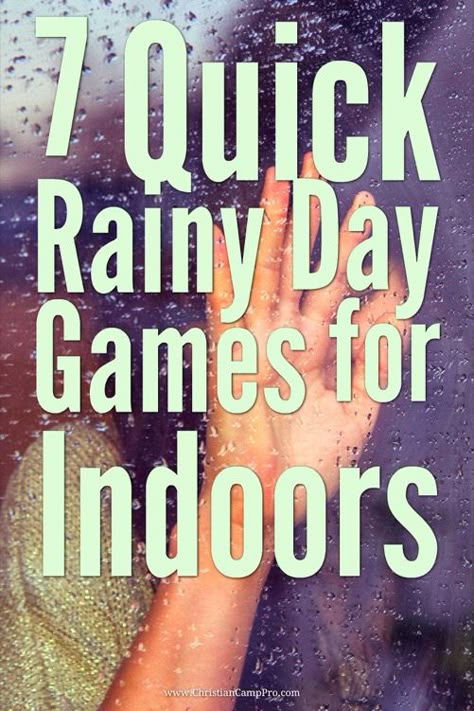 7 Quick Rainy Day Games for Indoors

www.ChristianCampPro.com